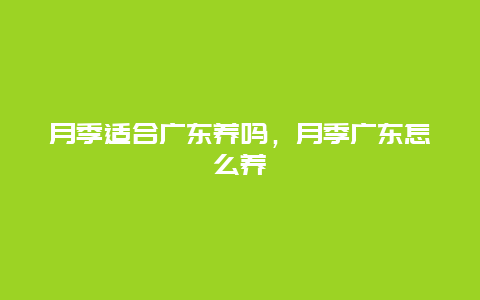 月季适合广东养吗，月季广东怎么养